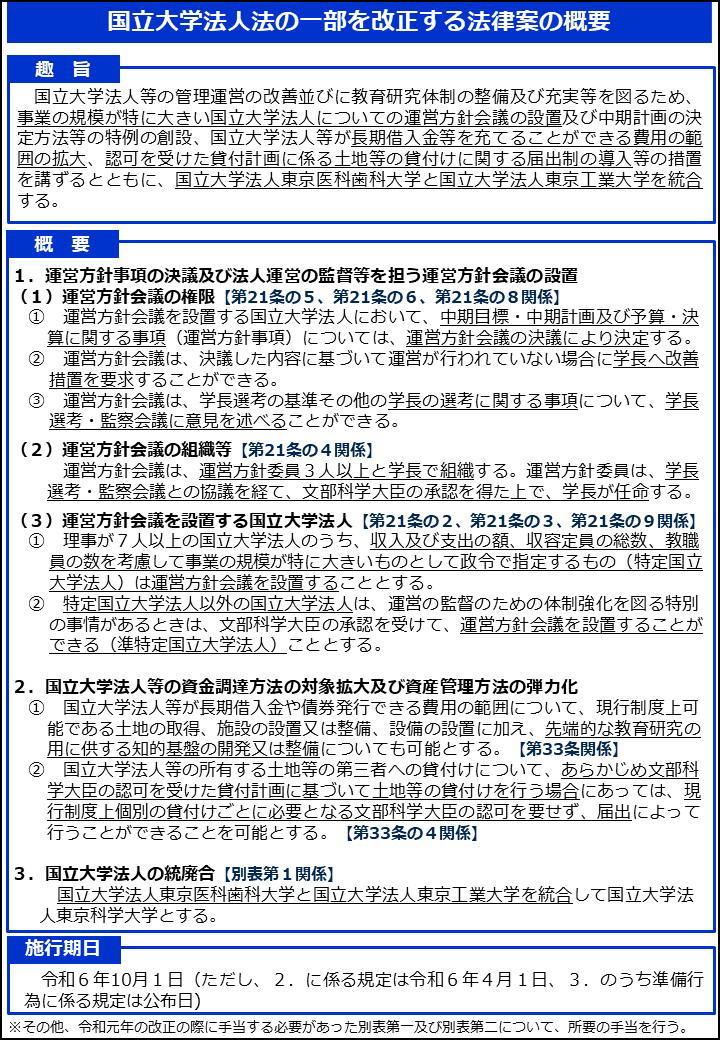 国立大学法人法の一部を改正する法律案の概要

趣　旨

国立大学法人等の管理運営の改善並びに教育研究体制の整備及び充実等を図るため、事業の規模が特に大きい国立大学法人についての運営方針会議の設置及び中期計画の決定方法等の特例の創設、国立大学法人等が長期借入金等を充てることができる費用の範囲の拡大、認可を受けた貸付計画に係る土地等の貸付けに関する届出制の導入等の措置を講ずるとともに、国立大学法人東京医科歯科大学と国立大学法人東京工業大学を統合する。

概　要

1．運営方針事項の決議及び法人運営の監督等を担う運営方針会議の設置

（1）運営方針会議の権限【第21条の5、第21条の6、第21条の8関係】

① 運営方針会議を設置する国立大学法人において、中期目標・中期計画及び予算・決算に関する事項（運営方針事項）については、運営方針会議の決議により決定する。

② 運営方針会議は、決議した内容に基づいて運営が行われていない場合に学長へ改善措置を要求することができる。

③ 運営方針会議は、学長選考の基準その他の学長の選考に関する事項について、学長選考・監察会議に意見を述べることができる。

（2）運営方針会議の組織等【第21条の4関係】

運営方針会議は、運営方針委員3人以上と学長で組織する。運営方針委員は、学長選考・監察会議との協議を経て、文部科学大臣の承認を得た上で、学長が任命する。

（3）運営方針会議を設置する国立大学法人【第21条の2、第21条の3、第21条の9関係】

① 理事が7人以上の国立大学法人のうち、収入及び支出の額、収容定員の総数、教職員の数を考慮して事業の規模が特に大きいものとして政令で指定するもの（特定国立大学法人）は運営方針会議を設置することとする。

② 特定国立大学法人以外の国立大学法人は、運営の監督のための体制強化を図る特別の事情があるときは、文部科学大臣の承認を受けて、運営方針会議を設置することができる（準特定国立大学法人）こととする。

2．国立大学法人等の資金調達方法の対象拡大及び資産管理方法の弾力化

① 国立大学法人等が長期借入金や債券発行できる費用の範囲について、現行制度上可能である土地の取得、施設の設置又は整備、設備の設置に加え、先端的な教育研究の用に供する知的基盤の開発又は整備についても可能とする。【第33条関係】

② 国立大学法人等の所有する土地等の第三者への貸付けについて、あらかじめ文部科学大臣の認可を受けた貸付計画に基づいて土地等の貸付けを行う場合にあっては、現行制度上個別の貸付けごとに必要となる文部科学大臣の認可を要せず、届出によって行うことができることを可能とする。【第33条の4関係】

3．国立大学法人の統廃合【別表第1関係】

国立大学法人東京医科歯科大学と国立大学法人東京工業大学を統合して国立大学法人東京科学大学とする。

施行期日

令和6年10月1日（ただし、2．に係る規定は令和6年4月1日、3．のうち準備行為に係る規定は公布日）

※その他、令和元年の改正の際に手当する必要があった別表第一及び別表第二について、所要の手当を行う。